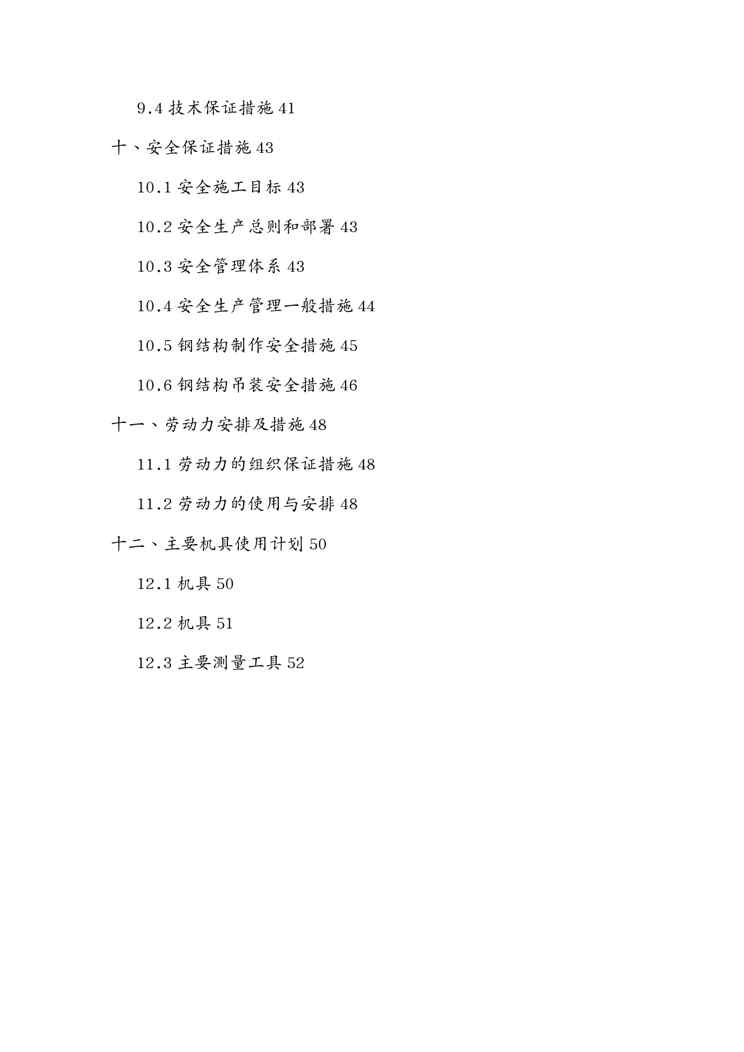 9.4 技术保证措施 41

十、安全保证措施 43

10.1 安全施工目标 43

10.2 安全生产总则和部署 43

10.3 安全管理体系 43

10.4 安全生产管理一般措施 44

10.5 钢结构制作安全措施 45

10.6 钢结构吊装安全措施 46

十一、劳动力安排及措施 48

11.1 劳动力的组织保证措施 48

11.2 劳动力的使用与安排 48

十二、主要机具使用计划 50

12.1 机具 50

12.2 机具 51

12.3 主要测量工具 52